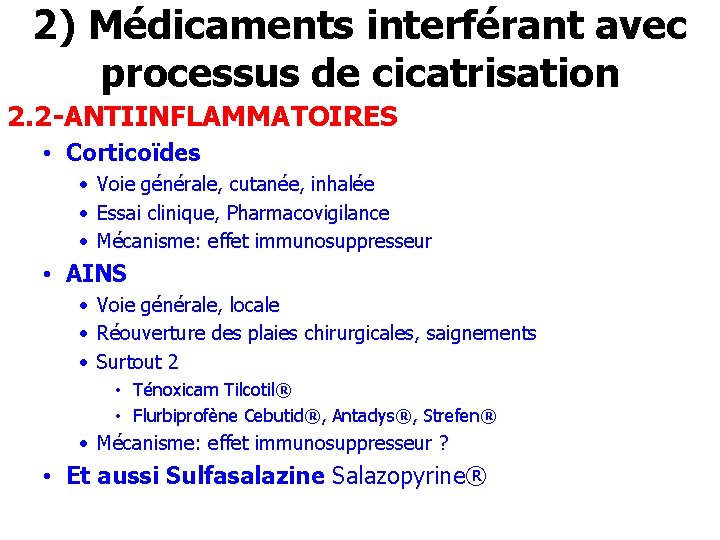 2) Médicaments interférant avec processus de cicatrisation

2.2-ANTIINFLAMMATOIRES

• Corticoïdes
  • Voie générale, cutanée, inhalée
  • Essai clinique, Pharmacovigilance
  • Mécanisme: effet immunosuppresseur
• AINS
  • Voie générale, locale
  • Réouverture des plaies chirurgicales, saignements
  • Surtout 2
    • Ténoxicam Tilcotil®
    • Flurbiprofène Cebutid®, Antadys®, Strefen®
  • Mécanisme: effet immunosuppresseur ?
• Et aussi Sulfasalazine Salazopyrine®